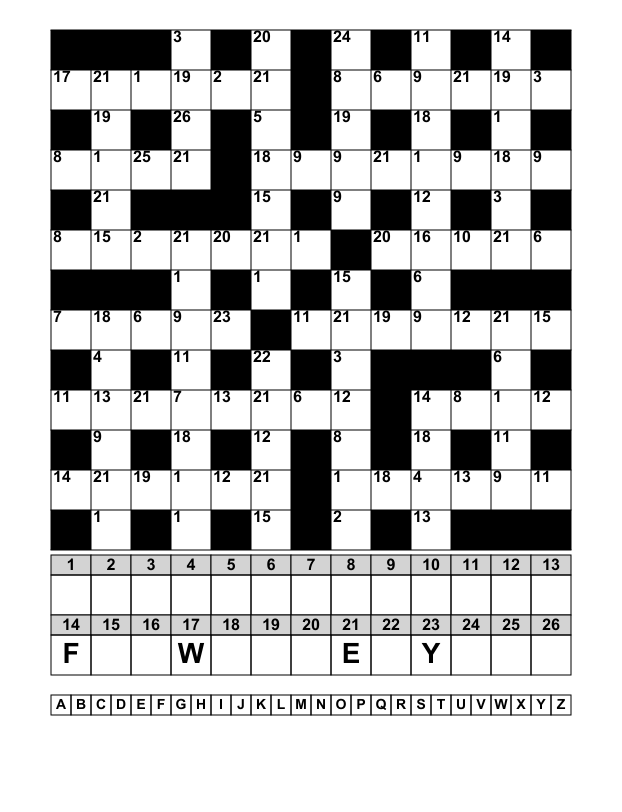 3 20 24 11 14
17 21 1 19 2 21 8 6 9 21 19 3
19 26 5 19 18 1
8 1 25 21 18 9 9 21 1 9 18 9
21 15 9 12 3
8 15 2 21 20 21 1 20 16 10 21 6
1 1 15 6
7 18 6 9 23 11 21 19 9 12 21 15
4 11 22 3 6
11 13 21 7 13 21 6 12 14 8 1 12
9 18 12 8 18 11
14 21 19 1 12 21 1 18 4 13 9 11
1 1 15 2 13

| 1 | 2 | 3 | 4 | 5 | 6 | 7 | 8 | 9 | 10 | 11 | 12 | 13 |
|---|---|---|---|---|---|---|---|---|---|---|---|---|
| | | | | | | | | | | | | |
| 14 | 15 | 16 | 17 | 18 | 19 | 20 | 21 | 22 | 23 | 24 | 25 | 26 |
| F | | | W | | | | E | | Y | | | |

A B C D E F G H I J K L M N O P Q R S T U V W X Y Z